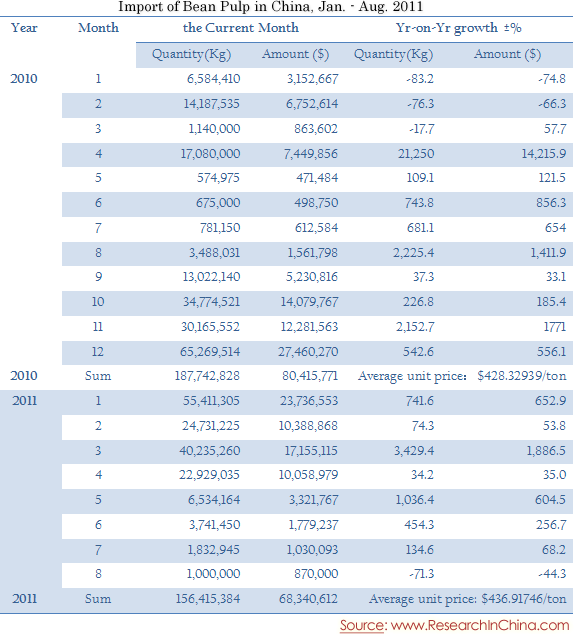 Import of Bean Pulp in China, Jan. - Aug. 2011

| Year | Month | the Current Month | | Yr-on-Yr growth ±% | |
|---|---|---|---|---|---|
| | | Quantity(Kg) | Amount ($) | Quantity(Kg) | Amount ($) |
| 2010 | 1 | 6,584,410 | 3,152,667 | -83.2 | -74.8 |
| | 2 | 14,187,535 | 6,752,614 | -76.3 | -66.3 |
| | 3 | 1,140,000 | 863,602 | -17.7 | 57.7 |
| | 4 | 17,080,000 | 7,449,856 | 21,250 | 14,215.9 |
| | 5 | 574,975 | 471,484 | 109.1 | 121.5 |
| | 6 | 675,000 | 498,750 | 743.8 | 856.3 |
| | 7 | 781,150 | 612,584 | 681.1 | 654 |
| | 8 | 3,488,031 | 1,561,798 | 2,225.4 | 1,411.9 |
| | 9 | 13,022,140 | 5,230,816 | 37.3 | 33.1 |
| | 10 | 34,774,521 | 14,079,767 | 226.8 | 185.4 |
| | 11 | 30,165,552 | 12,281,563 | 2,152.7 | 1771 |
| | 12 | 65,269,514 | 27,460,270 | 542.6 | 556.1 |
| 2010 | Sum | 187,742,828 | 80,415,771 | Average unit price: | $428.32939/ton |
| 2011 | 1 | 55,411,305 | 23,736,553 | 741.6 | 652.9 |
| | 2 | 24,731,225 | 10,388,868 | 74.3 | 53.8 |
| | 3 | 40,235,260 | 17,155,115 | 3,429.4 | 1,886.5 |
| | 4 | 22,929,035 | 10,058,979 | 34.2 | 35.0 |
| | 5 | 6,534,164 | 3,321,767 | 1,036.4 | 604.5 |
| | 6 | 3,741,450 | 1,779,237 | 454.3 | 256.7 |
| | 7 | 1,832,945 | 1,030,093 | 134.6 | 68.2 |
| | 8 | 1,000,000 | 870,000 | -71.3 | -44.3 |
| 2011 | Sum | 156,415,384 | 68,340,612 | Average unit price: $436.91746/ton | |

Source: www.ResearchInChina.com